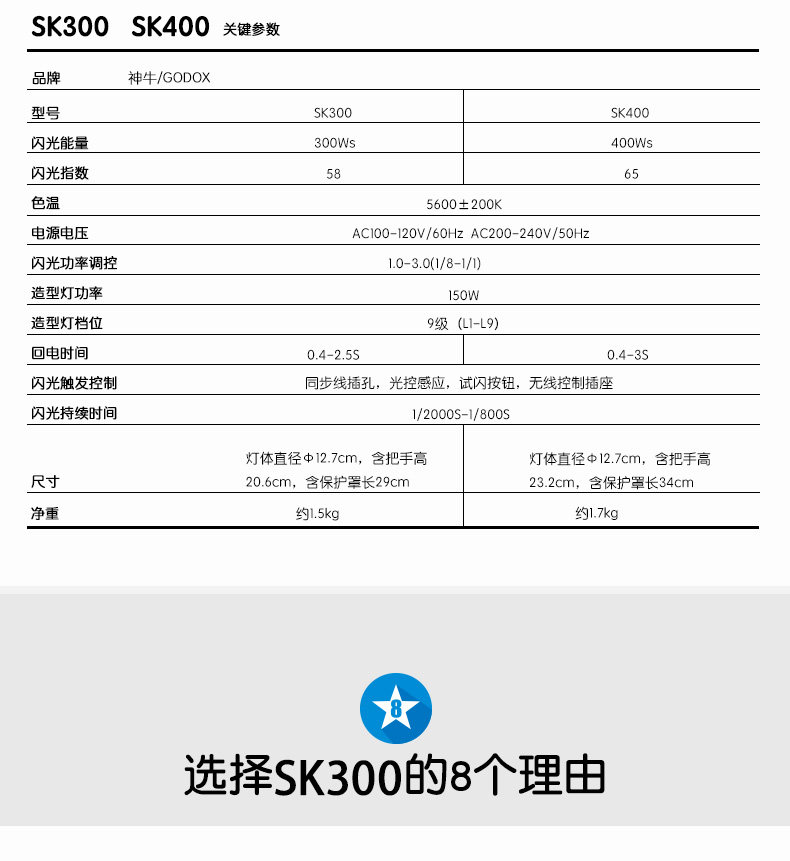 SK300 SK400 关键参数

| 品牌 | 神牛/GODOX | |
|---|---|---|
| 型号 | SK300 | SK400 |
| 闪光能量 | 300Ws | 400Ws |
| 闪光指数 | 58 | 65 |
| 色温 | 5600±200K | |
| 电源电压 | AC100-120V/60Hz AC200-240V/50Hz | |
| 闪光功率调控 | 1.0-3.0(1/8-1/1) | |
| 造型灯功率 | 150W | |
| 造型灯档位 | 9级（L1-L9） | |
| 回电时间 | 0.4-2.5S | 0.4-3S |
| 闪光触发控制 | 同步线插孔，光控感应，试闪按钮，无线控制插座 | |
| 闪光持续时间 | 1/2000S-1/800S | |
| 尺寸 | 灯体直径Φ12.7cm，含把手高20.6cm，含保护罩长29cm | 灯体直径Φ12.7cm，含把手高23.2cm，含保护罩长34cm |
| 净重 | 约1.5kg | 约1.7kg |

8

选择SK300的8个理由